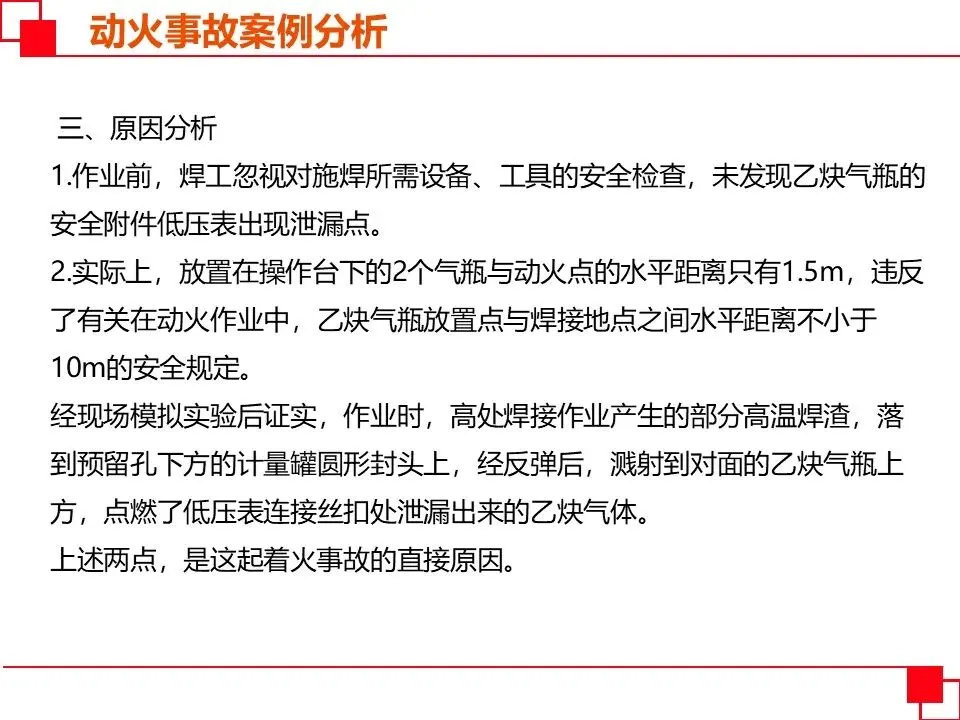 动火事故案例分析

三、原因分析
1.作业前，焊工忽视对施焊所需设备、工具的安全检查，未发现乙炔气瓶的安全附件低压表出现泄漏点。
2.实际上，放置在操作台下的2个气瓶与动火点的水平距离只有1.5m，违反了有关在动火作业中，乙炔气瓶放置点与焊接地点之间水平距离不小于10m的安全规定。
经现场模拟实验后证实，作业时，高处焊接作业产生的部分高温焊渣，落到预留孔下方的计量罐圆形封头上，经反弹后，溅射到对面的乙炔气瓶上方，点燃了低压表连接丝扣处泄漏出来的乙炔气体。
上述两点，是这起着火事故的直接原因。